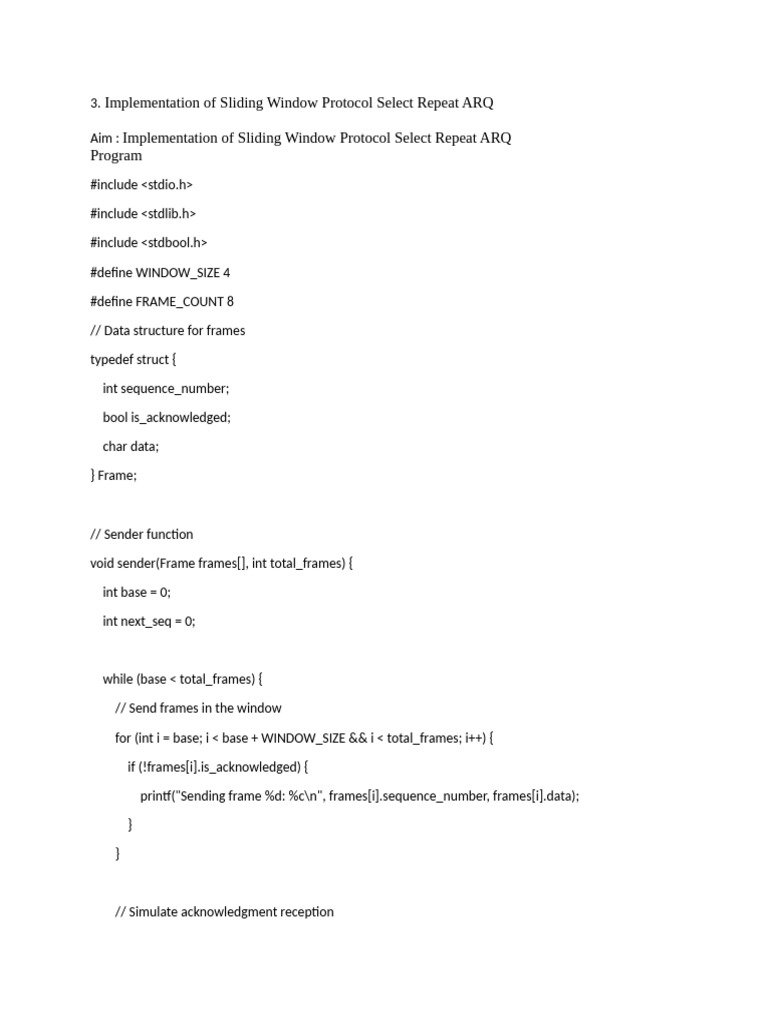 3. Implementation of Sliding Window Protocol Select Repeat ARQ

Aim : Implementation of Sliding Window Protocol Select Repeat ARQ
Program

#include <stdio.h>

#include <stdlib.h>

#include <stdbool.h>

#define WINDOW_SIZE 4

#define FRAME_COUNT 8

// Data structure for frames

typedef struct {

int sequence_number;

bool is_acknowledged;

char data;

} Frame;

// Sender function

void sender(Frame frames[], int total_frames) {

int base = 0;

int next_seq = 0;

while (base < total_frames) {

// Send frames in the window

for (int i = base; i < base + WINDOW_SIZE && i < total_frames; i++) {

if (!frames[i].is_acknowledged) {

printf("Sending frame %d: %c\n", frames[i].sequence_number, frames[i].data);

}

}

// Simulate acknowledgment reception